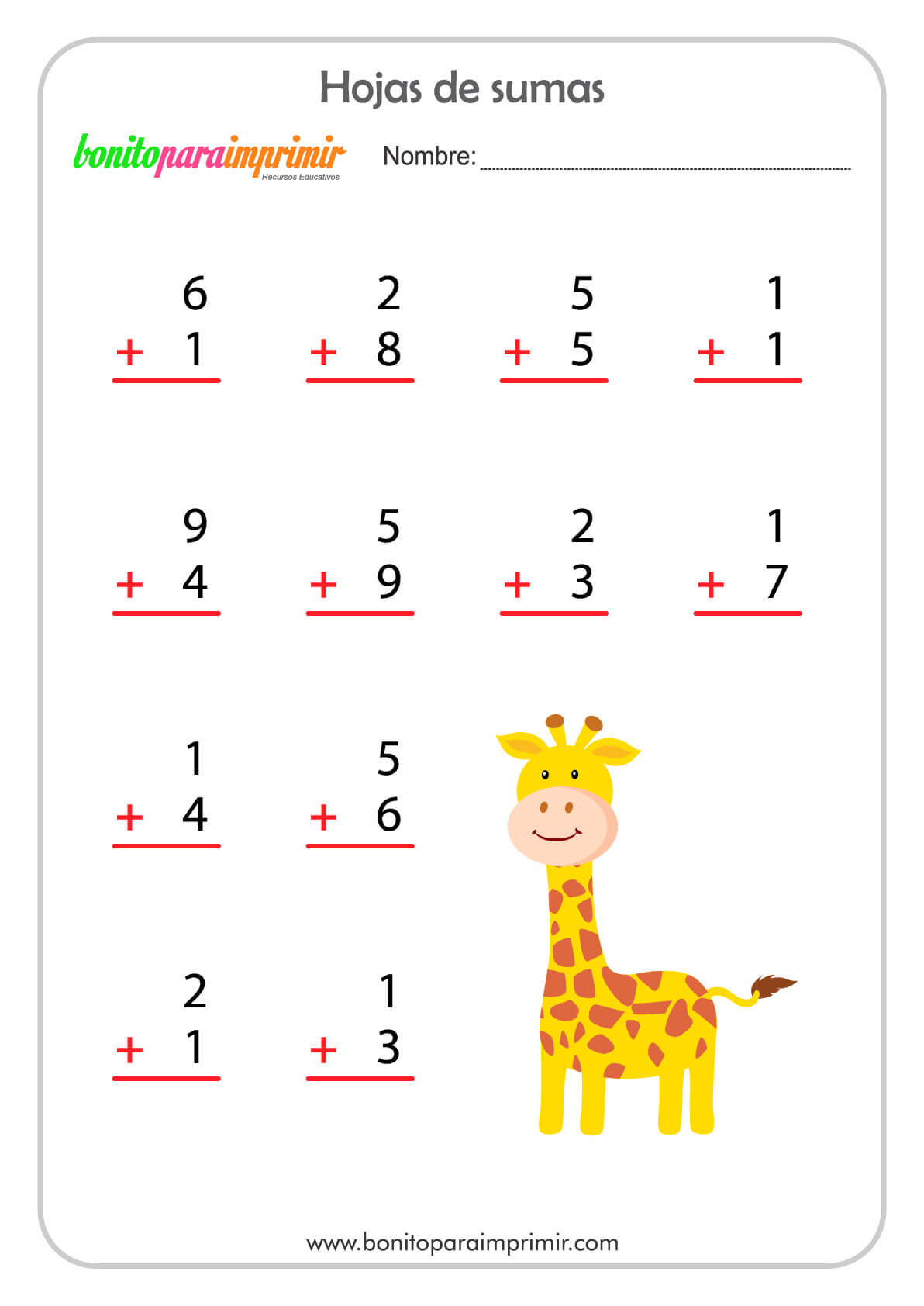 Hojas de sumas

bonitoparaimprimir
Recursos Educativos

Nombre: ____

6
+ 1

2
+ 8

5
+ 5

1
+ 1

9
+ 4

5
+ 9

2
+ 3

1
+ 7

1
+ 4

5
+ 6

2
+ 1

1
+ 3

www.bonitoparaimprimir.com